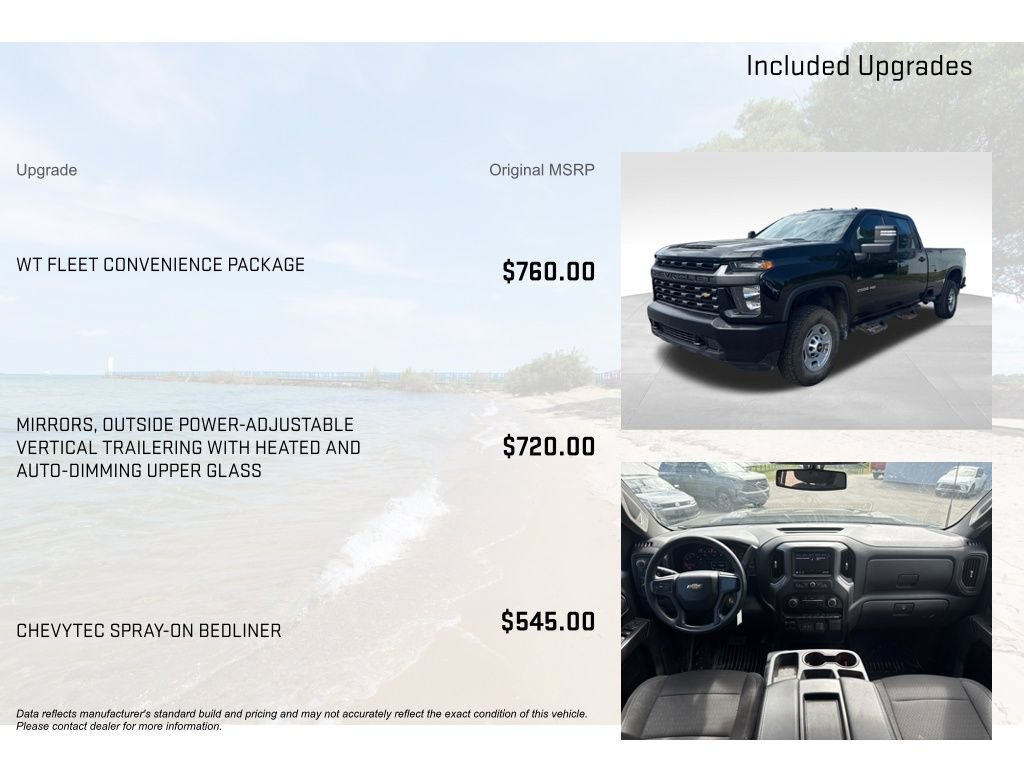 Included Upgrades

Upgrade

Original MSRP

WT FLEET CONVENIENCE PACKAGE

$760.00

MIRRORS, OUTSIDE POWER-ADJUSTABLE VERTICAL TRAILERING WITH HEATED AND AUTO-DIMMING UPPER GLASS

$720.00

CHEVYTEC SPRAY-ON BEDLINER

$545.00

Data reflects manufacturer's standard build and pricing and may not accurately reflect the exact condition of this vehicle. Please contact dealer for more information.